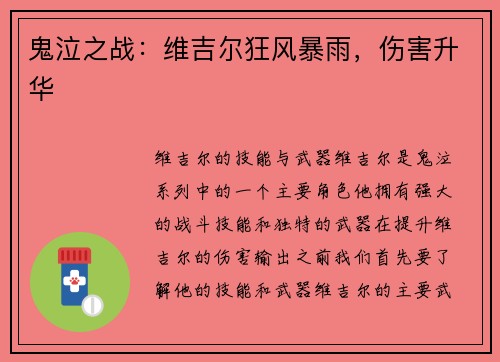 鬼泣之战：维吉尔狂风暴雨，伤害升华

维吉尔的技能与武器维吉尔是鬼泣系列中的一个主要角色他拥有强大的战斗技能和独特的武器在提升维吉尔的伤害输出之前我们首先要了解他的技能和武器维吉尔的主要武